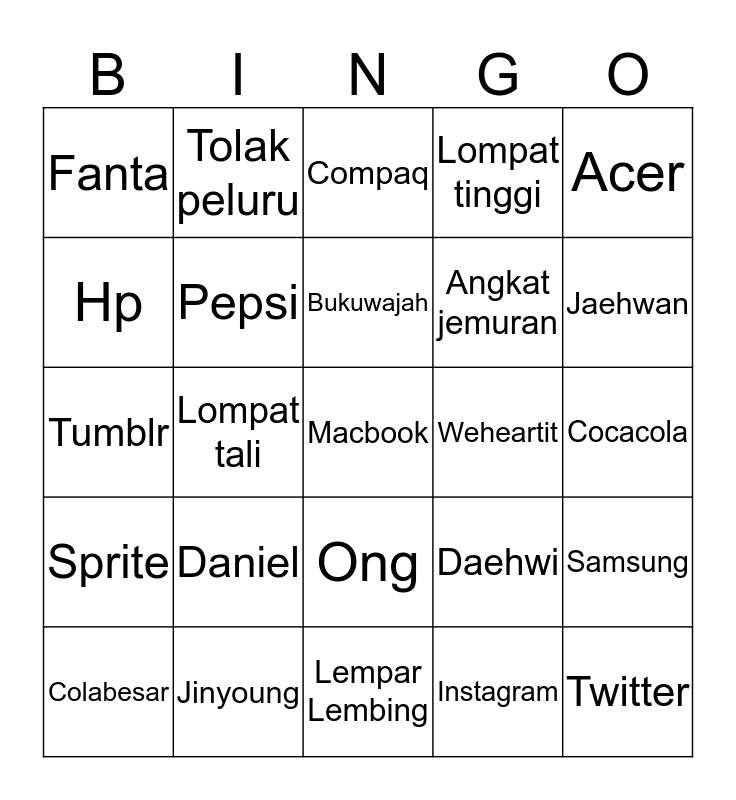 | B | I | N | G | O |
|---|---|---|---|---|
| Fanta | Tolak peluru | Compaq | Lompat tinggi | Acer |
| Hp | Pepsi | Bukuwajah | Angkat jemuran | Jaehwan |
| Tumblr | Lompat tali | Macbook | Weheartit | Cocacola |
| Sprite | Daniel | Ong | Daehwi | Samsung |
| Colabesar | Jinyoung | Lempar Lembing | Instagram | Twitter |